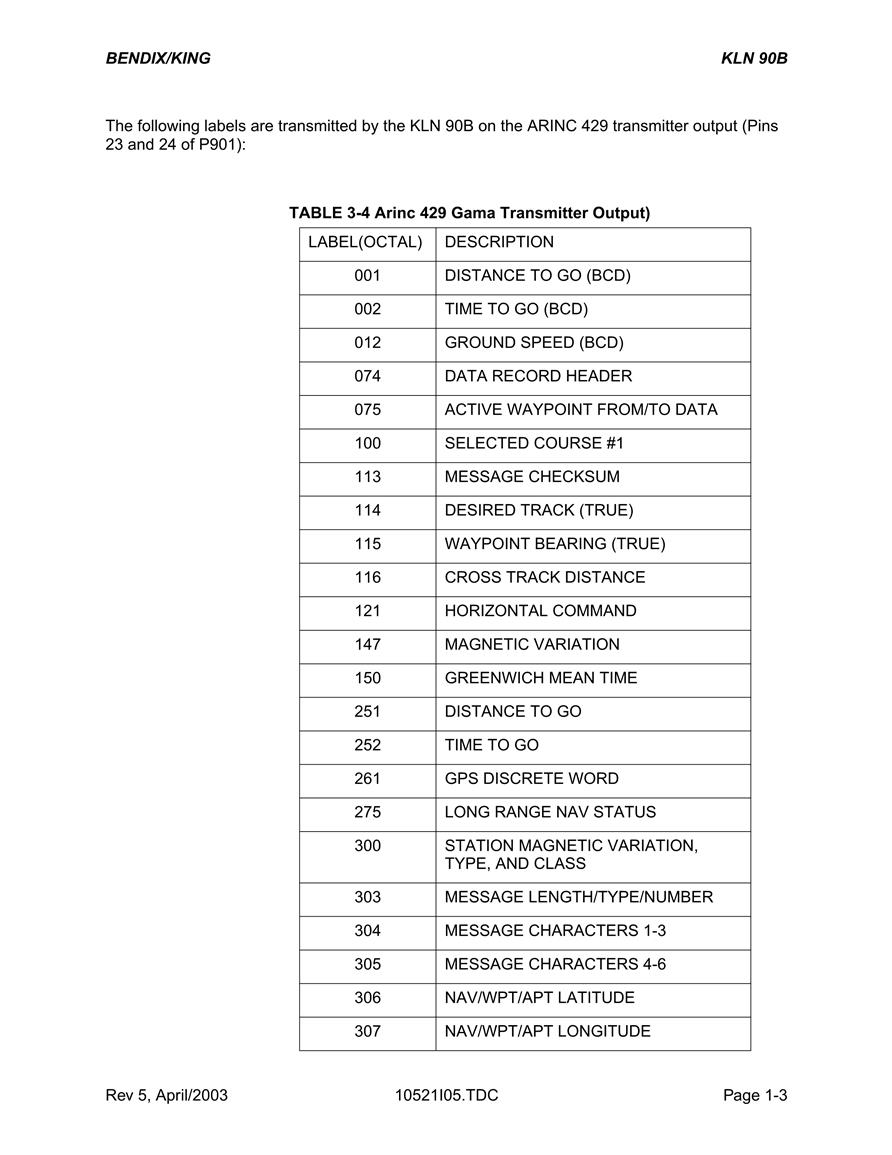 BENDIX/KING

KLN 90B

The following labels are transmitted by the KLN 90B on the ARINC 429 transmitter output (Pins 23 and 24 of P901):

TABLE 3-4 Arinc 429 Gama Transmitter Output)

| LABEL(OCTAL) | DESCRIPTION |
|---|---|
| 001 | DISTANCE TO GO (BCD) |
| 002 | TIME TO GO (BCD) |
| 012 | GROUND SPEED (BCD) |
| 074 | DATA RECORD HEADER |
| 075 | ACTIVE WAYPOINT FROM/TO DATA |
| 100 | SELECTED COURSE #1 |
| 113 | MESSAGE CHECKSUM |
| 114 | DESIRED TRACK (TRUE) |
| 115 | WAYPOINT BEARING (TRUE) |
| 116 | CROSS TRACK DISTANCE |
| 121 | HORIZONTAL COMMAND |
| 147 | MAGNETIC VARIATION |
| 150 | GREENWICH MEAN TIME |
| 251 | DISTANCE TO GO |
| 252 | TIME TO GO |
| 261 | GPS DISCRETE WORD |
| 275 | LONG RANGE NAV STATUS |
| 300 | STATION MAGNETIC VARIATION, TYPE, AND CLASS |
| 303 | MESSAGE LENGTH/TYPE/NUMBER |
| 304 | MESSAGE CHARACTERS 1-3 |
| 305 | MESSAGE CHARACTERS 4-6 |
| 306 | NAV/WPT/APT LATITUDE |
| 307 | NAV/WPT/APT LONGITUDE |

Rev 5, April/2003

10521I05.TDC

Page 1-3